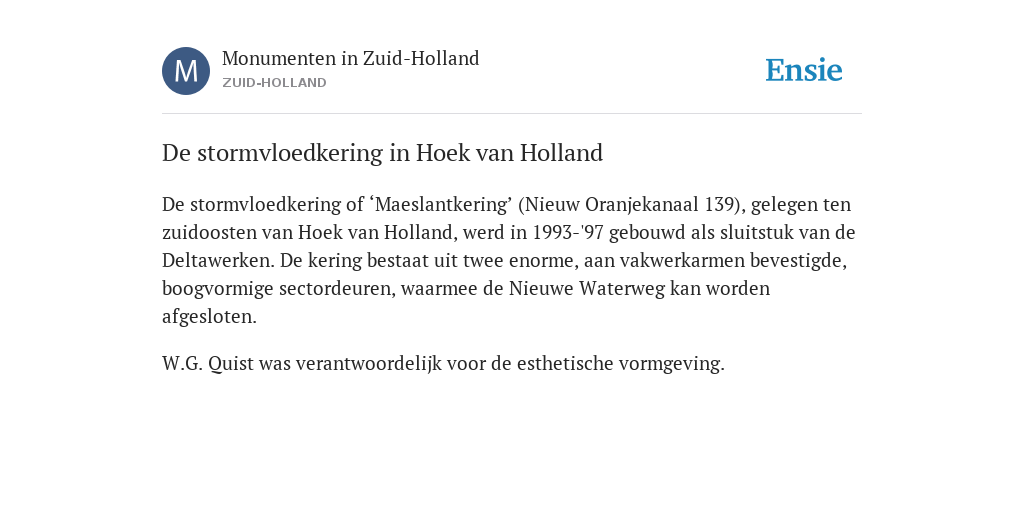 M

Monumenten in Zuid-Holland
ZUID-HOLLAND

Ensie

De stormvloedkering in Hoek van Holland

De stormvloedkering of ‘Maeslantkering’ (Nieuw Oranjekanaal 139), gelegen ten zuidoosten van Hoek van Holland, werd in 1993-'97 gebouwd als sluitstuk van de Deltawerken. De kering bestaat uit twee enorme, aan vakwerkarmen bevestigde, boogvormige sectordeuren, waarmee de Nieuwe Waterweg kan worden afgesloten.

W.G. Quist was verantwoordelijk voor de esthetische vormgeving.